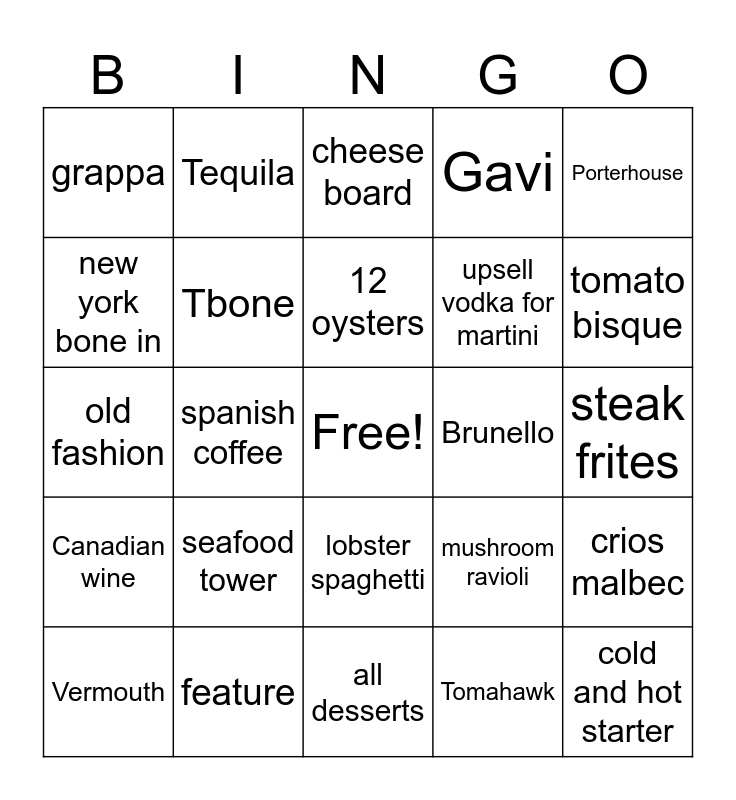 | B | I | N | G | O |
|---|---|---|---|---|
| grappa | Tequila | cheese board | Gavi | Porterhouse |
| new york bone in | Tbone | 12 oysters | upsell vodka for martini | tomato bisque |
| old fashion | spanish coffee | Free! | Brunello | steak frites |
| Canadian wine | seafood tower | lobster spaghetti | mushroom ravioli | crios malbec |
| Vermouth | feature | all desserts | Tomahawk | cold and hot starter |